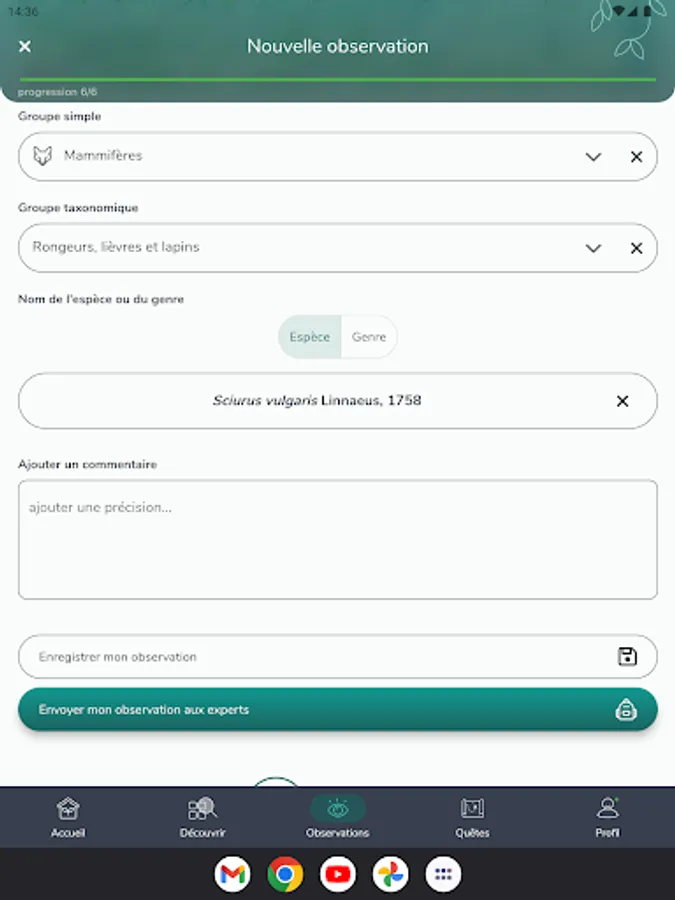 14:36

Nouvelle observation

progression 6/6

Groupe simple

Mammifères

Groupe taxonomique

Rongeurs, lièvres et lapins

Nom de l'espèce ou du genre

Espèce Genre

Sciurus vulgaris Linnaeus, 1758

Ajouter un commentaire

ajouter une précision...

Enregistrer mon observation

Envoyer mon observation aux experts

Accueil Découvrir Observations Quêtes Profil